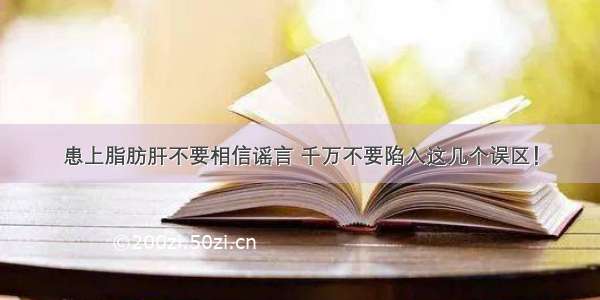 患上脂肪肝不要相信谣言 千万不要陷入这几个误区！

©200zi.50zi.cn